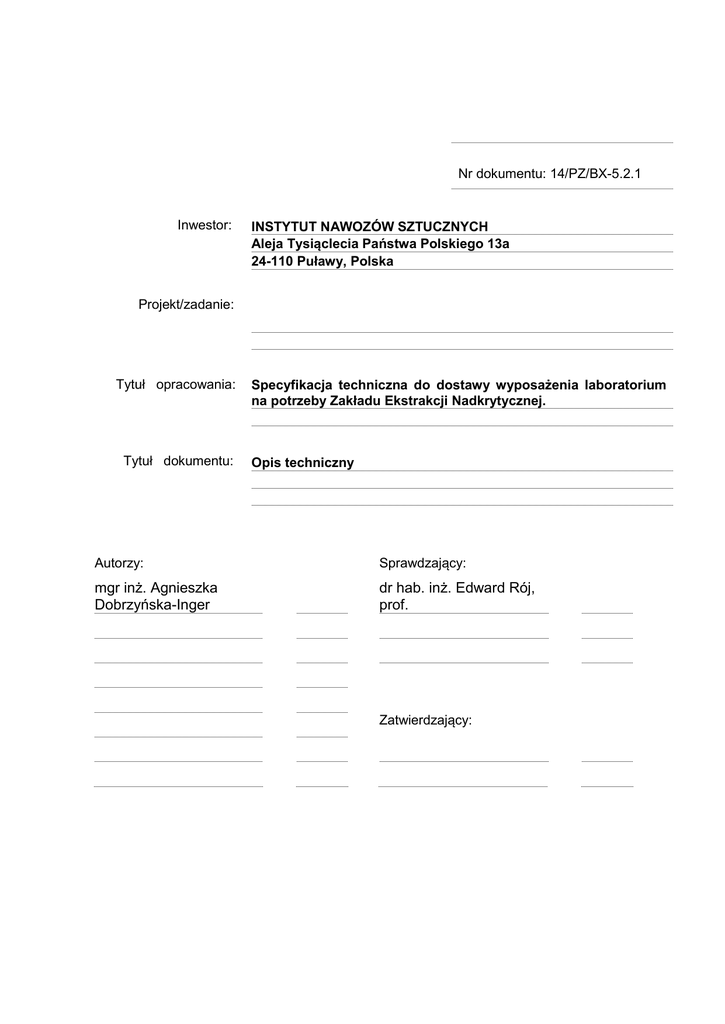 Nr dokumentu: 14/PZ/BX-5.2.1

Inwestor: INSTYTUT NAWOZÓW SZTUCZNYCH
Aleja Tysiąclecia Państwa Polskiego 13a
24-110 Puławy, Polska

Projekt/zadanie:

Tytuł opracowania: Specyfikacja techniczna do dostawy wyposażenia laboratorium na potrzeby Zakładu Ekstrakcji Nadkrytycznej.

Tytuł dokumentu: Opis techniczny

Autorzy:
mgr inż. Agnieszka Dobrzyńska-Inger

Sprawdzający:
dr hab. inż. Edward Rój, prof.

Zatwierdzający: